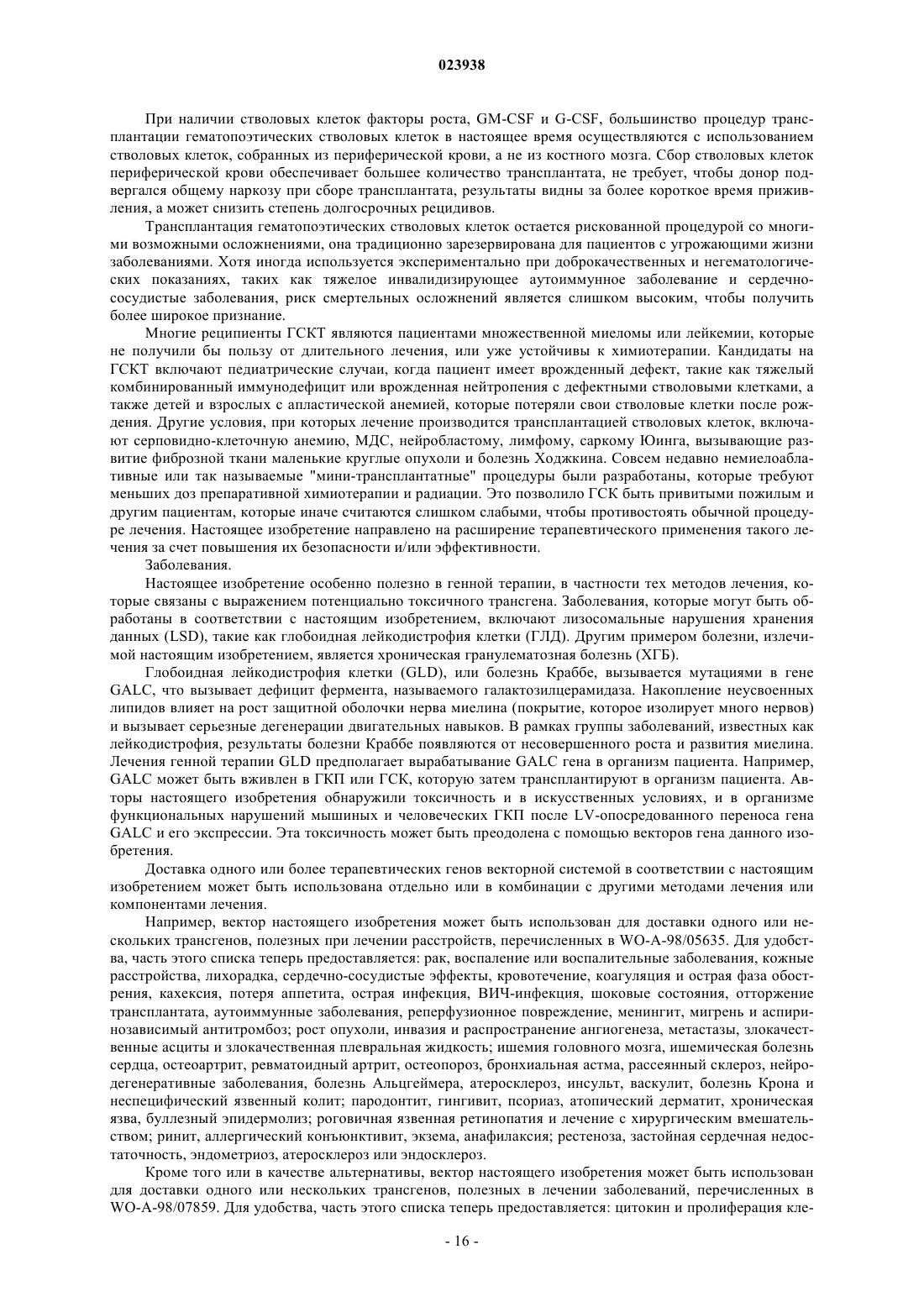 023938

При наличии стволовых клеток факторы роста, GM-CSF и G-CSF, большинство процедур трансплантации гематопоэтических стволовых клеток в настоящее время осуществляются с использованием стволовых клеток, собранных из периферической крови, а не из костного мозга. Сбор стволовых клеток периферической крови обеспечивает большее количество трансплантата, не требует, чтобы донор подвергался общему наркозу при сборе трансплантата, результаты видны за более короткое время приживления, а может снизить степень долгосрочных рецидивов.

Трансплантация гематопоэтических стволовых клеток остается рискованной процедурой со многими возможными осложнениями, она традиционно зарезервирована для пациентов с угрожающими жизни заболеваниями. Хотя иногда используется экспериментально при доброкачественных и негематологических показаниях, таких как тяжелое инвалидизирующее аутоиммунное заболевание и сердечно-сосудистые заболевания, риск смертельных осложнений является слишком высоким, чтобы получить более широкое признание.

Многие реципиенты ГСКТ являются пациентами множественной миеломы или лейкемии, которые не получили бы пользу от длительного лечения, или уже устойчивы к химиотерапии. Кандидаты на ГСКТ включают педиатрические случаи, когда пациент имеет врожденный дефект, такие как тяжелый комбинированный иммунодефицит или врожденная нейтропения с дефектными стволовыми клетками, а также детей и взрослых с апластической анемией, которые потеряли свои стволовые клетки после рождения. Другие условия, при которых лечение производится трансплантацией стволовых клеток, включают серповидно-клеточную анемию, МДС, нейробластому, лимфому, саркому Юинга, вызывающие развитие фиброзной ткани маленькие круглые опухоли и болезнь Ходжкина. Совсем недавно немиелоаблативные или так называемые "мини-трансплантатные" процедуры были разработаны, которые требуют меньших доз препаративной химиотерапии и радиации. Это позволило ГСК быть привитыми пожилым и другим пациентам, которые иначе считаются слишком слабыми, чтобы противостоять обычной процедуре лечения. Настоящее изобретение направлено на расширение терапевтического применения такого лечения за счет повышения их безопасности и/или эффективности.

Заболевания.

Настоящее изобретение особенно полезно в генной терапии, в частности тех методов лечения, которые связаны с выражением потенциально токсичного трансгена. Заболевания, которые могут быть обработаны в соответствии с настоящим изобретением, включают лизосомальные нарушения хранения данных (LSD), такие как глобоидная лейкодистрофия клетки (ГЛД). Другим примером болезни, излечимой настоящим изобретением, является хроническая гранулематозная болезнь (ХГБ).

Глобоидная лейкодистрофия клетки (GLD), или болезнь Краббе, вызывается мутациями в гене GALC, что вызывает дефицит фермента, называемого галактозилцерамидаза. Накопление неусвоенных липидов влияет на рост защитной оболочки нерва миелина (покрытие, которое изолирует много нервов) и вызывает серьезные дегенерации двигательных навыков. В рамках группы заболеваний, известных как лейкодистрофия, результаты болезни Краббе появляются от несовершенного роста и развития миелина. Лечения генной терапии GLD предполагает вырабатывание GALC гена в организм пациента. Например, GALC может быть вживлен в ГКП или ГСК, которую затем трансплантируют в организм пациента. Авторы настоящего изобретения обнаружили токсичность и в искусственных условиях, и в организме функциональных нарушений мышиных и человеческих ГКП после LV-опосредованного переноса гена GALC и его экспрессии. Эта токсичность может быть преодолена с помощью векторов гена данного изобретения.

Доставка одного или более терапевтических генов векторной системой в соответствии с настоящим изобретением может быть использована отдельно или в комбинации с другими методами лечения или компонентами лечения.

Например, вектор настоящего изобретения может быть использован для доставки одного или нескольких трансгенов, полезных при лечении расстройств, перечисленных в WO-A-98/05635. Для удобства, часть этого списка теперь предоставляется: рак, воспаление или воспалительные заболевания, кожные расстройства, лихорадка, сердечно-сосудистые эффекты, кровотечение, коагуляция и острая фаза обострения, кахексия, потеря аппетита, острая инфекция, ВИЧ-инфекция, шоковые состояния, отторжение трансплантата, аутоиммунные заболевания, реперфузионное повреждение, менингит, мигрень и аспиринозависимый антитромбоз; рост опухоли, инвазия и распространение ангиогенеза, метастазы, злокачественные асциты и злокачественная плевральная жидкость; ишемия головного мозга, ишемическая болезнь сердца, остеоартрит, ревматоидный артрит, остеопороз, бронхиальная астма, рассеянный склероз, нейродегенеративные заболевания, болезнь Альцгеймера, атеросклероз, инсульт, васкулит, болезнь Крона и неспецифический язвенный колит; пародонтит, гингивит, псориаз, атопический дерматит, хроническая язва, буллезный эпидермолиз; роговичная язвенная ретинопатия и лечение с хирургическим вмешательством; ринит, аллергический конъюнктивит, экзема, анафилаксия; рестеноза, застойная сердечная недостаточность, эндометриоз, атеросклероз или эндосклероз.

Кроме того или в качестве альтернативы, вектор настоящего изобретения может быть использован для доставки одного или нескольких трансгенов, полезных в лечении заболеваний, перечисленных в WO-A-98/07859. Для удобства, часть этого списка теперь предоставляется: цитокин и пролиферация кле-

- 16 -